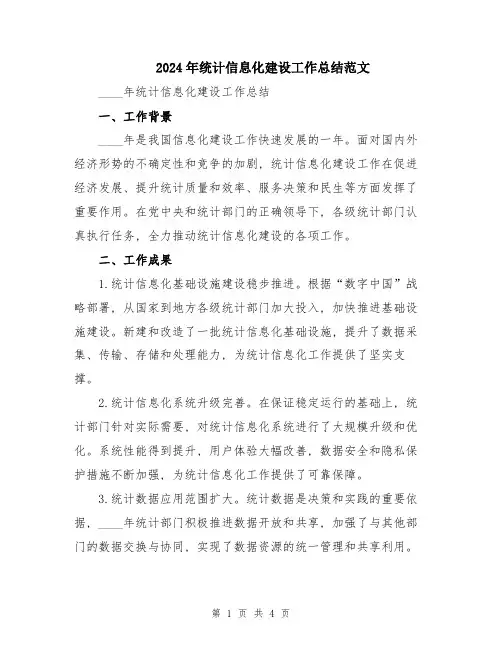 2024年统计信息化建设工作总结范文

____年统计信息化建设工作总结

一、工作背景

____年是我国信息化建设工作快速发展的一年。面对国内外经济形势的不确定性和竞争的加剧，统计信息化建设工作在促进经济发展、提升统计质量和效率、服务决策和民生等方面发挥了重要作用。在党中央和统计部门的正确领导下，各级统计部门认真执行任务，全力推动统计信息化建设的各项工作。

二、工作成果

1.统计信息化基础设施建设稳步推进。根据“数字中国”战略部署，从国家到地方各级统计部门加大投入，加快推进基础设施建设。新建和改造了一批统计信息化基础设施，提升了数据采集、传输、存储和处理能力，为统计信息化工作提供了坚实支撑。

2.统计信息化系统升级完善。在保证稳定运行的基础上，统计部门针对实际需要，对统计信息化系统进行了大规模升级和优化。系统性能得到提升，用户体验大幅改善，数据安全和隐私保护措施不断加强，为统计信息化工作提供了可靠保障。

3.统计数据应用范围扩大。统计数据是决策和实践的重要依据，____年统计部门积极推进数据开放和共享，加强了与其他部门的数据交换与协同，实现了数据资源的统一管理和共享利用。

第 1 页 共 4 页